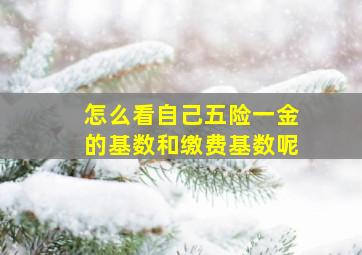 怎么看自己五险一金的基数和缴费基数呢